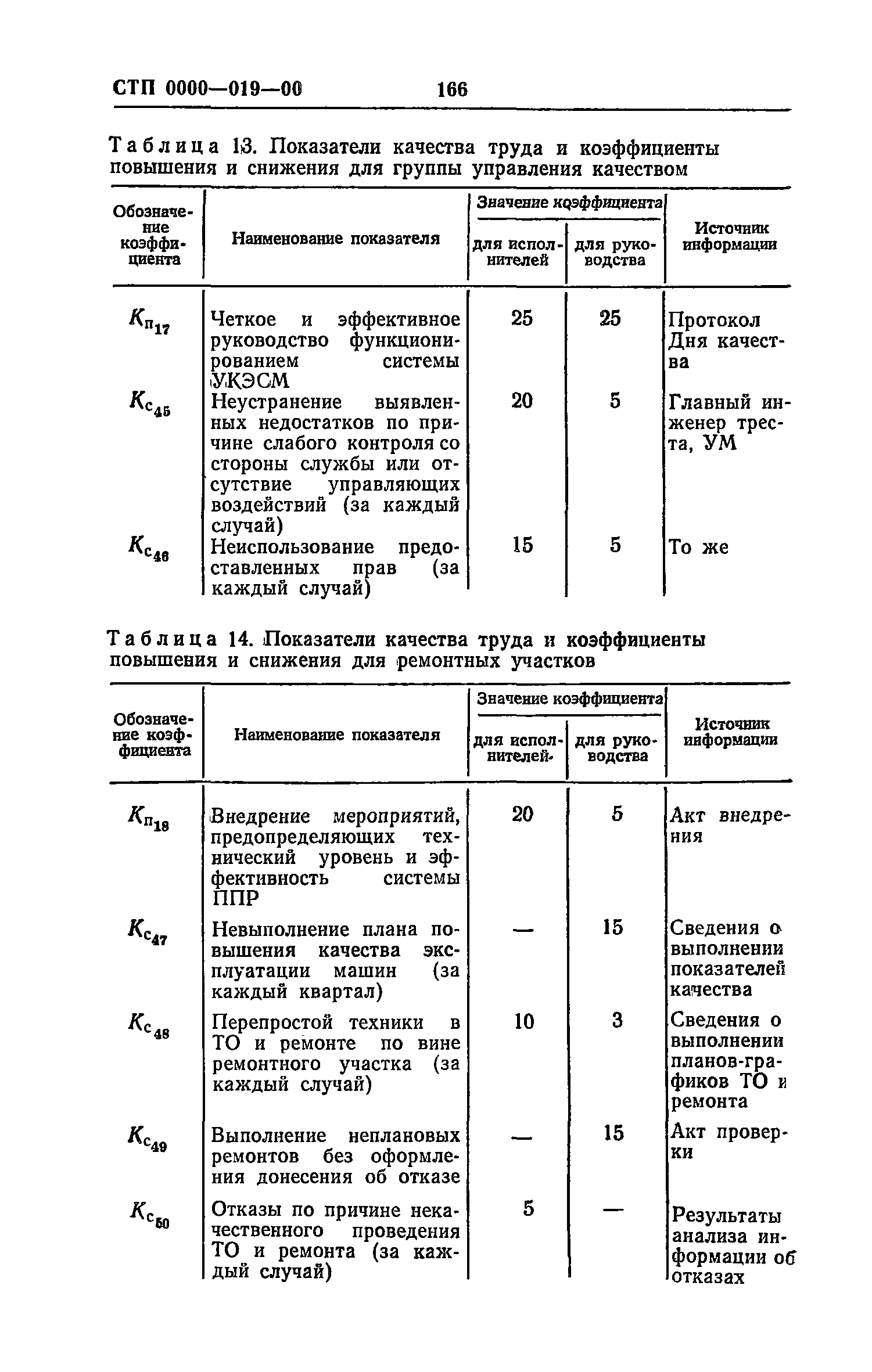 СТП 0000—019—00 166

Таблица 13. Показатели качества труда и коэффициенты повышения и снижения для группы управления качеством

| Обозначение коэффициента | Наименование показателя | Значение коэффициента для исполнителей | Значение коэффициента для руководства | Источник информации |
|---|---|---|---|---|
| $К_{п_{17}}$ | Четкое и эффективное руководство функционированием системы УКЭСМ | 25 | 25 | Протокол Дня качества |
| $К_{с_{45}}$ | Неустранение выявленных недостатков по причине слабого контроля со стороны службы или отсутствие управляющих воздействий (за каждый случай) | 20 | 5 | Главный инженер треста, УМ |
| $К_{с_{46}}$ | Неиспользование предоставленных прав (за каждый случай) | 15 | 5 | То же |

Таблица 14. Показатели качества труда и коэффициенты повышения и снижения для ремонтных участков

| Обозначение коэффициента | Наименование показателя | Значение коэффициента для исполнителей | Значение коэффициента для руководства | Источник информации |
|---|---|---|---|---|
| $К_{п_{18}}$ | Внедрение мероприятий, предопределяющих технический уровень и эффективность системы ППР | 20 | 5 | Акт внедрения |
| $К_{с_{47}}$ | Невыполнение плана повышения качества эксплуатации машин (за каждый квартал) | — | 15 | Сведения о выполнении показателей качества |
| $К_{с_{48}}$ | Перепростой техники в ТО и ремонте по вине ремонтного участка (за каждый случай) | 10 | 3 | Сведения о выполнении планов-графиков ТО и ремонта |
| $К_{с_{49}}$ | Выполнение неплановых ремонтов без оформления донесения об отказе | — | 15 | Акт проверки |
| $К_{с_{50}}$ | Отказы по причине некачественного проведения ТО и ремонта (за каждый случай) | 5 | — | Результаты анализа информации об отказах |